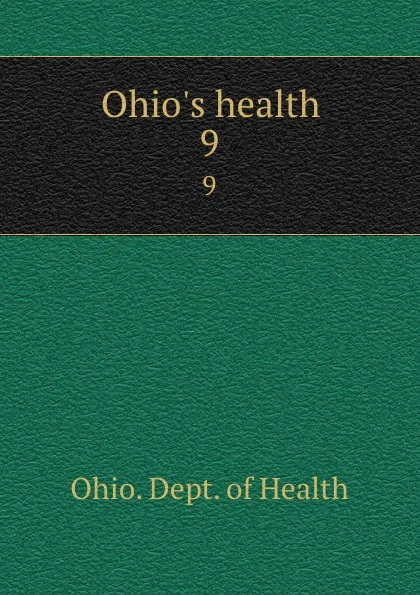 Ohio's health
9
9

Ohio. Dept. of Health